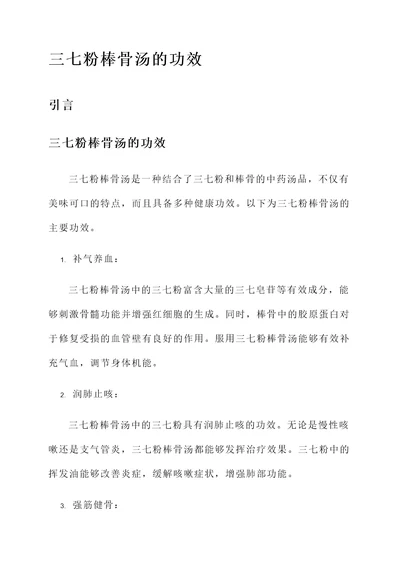 三七粉棒骨汤的功效

引言

三七粉棒骨汤的功效

三七粉棒骨汤是一种结合了三七粉和棒骨的中药汤品，不仅有美味可口的特点，而且具备多种健康功效。以下为三七粉棒骨汤的主要功效。

1. 补气养血：

三七粉棒骨汤中的三七粉富含大量的三七皂苷等有效成分，能够刺激骨髓功能并增强红细胞的生成。同时，棒骨中的胶原蛋白对于修复受损的血管壁有良好的作用。服用三七粉棒骨汤能够有效补充气血，调节身体机能。

2. 润肺止咳：

三七粉棒骨汤中的三七粉具有润肺止咳的功效。无论是慢性咳嗽还是支气管炎，三七粉棒骨汤都能够发挥治疗效果。三七粉中的挥发油能够改善炎症，缓解咳嗽症状，增强肺部功能。

3. 强筋健骨：